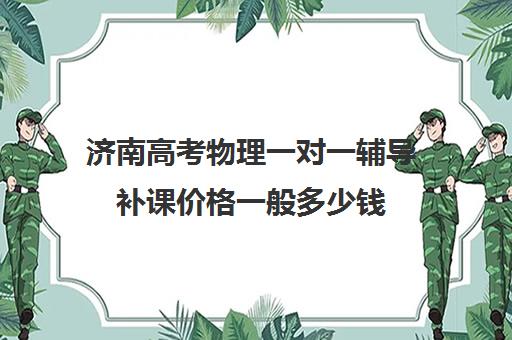 济南高考物理一对一辅导补课价格一般多少钱